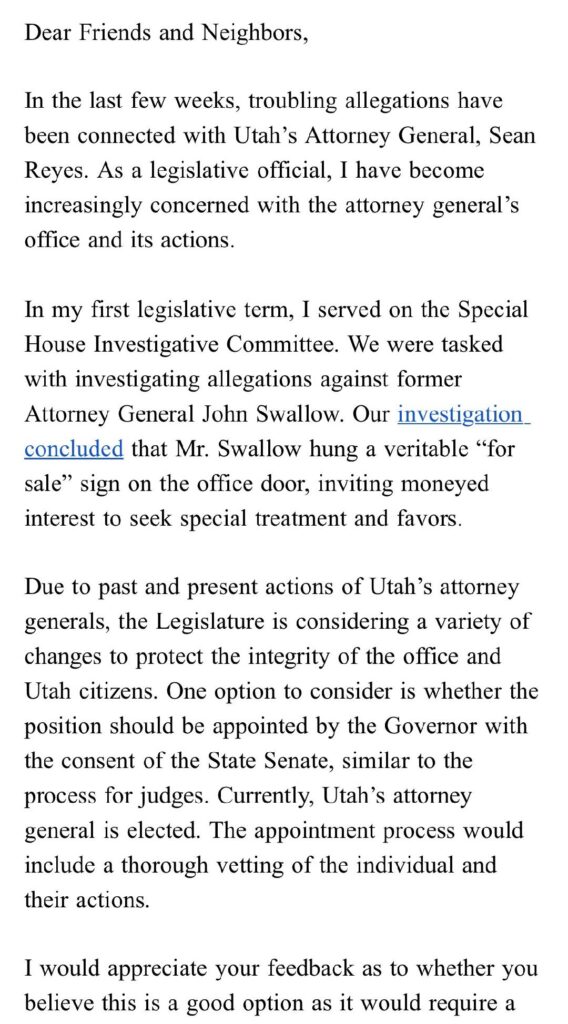 Dear Friends and Neighbors,

In the last few weeks, troubling allegations have been connected with Utah's Attorney General, Sean Reyes. As a legislative official, I have become increasingly concerned with the attorney general's office and its actions.

In my first legislative term, I served on the Special House Investigative Committee. We were tasked with investigating allegations against former Attorney General John Swallow. Our investigation concluded that Mr. Swallow hung a veritable "for sale" sign on the office door, inviting moneyed interest to seek special treatment and favors.

Due to past and present actions of Utah's attorney generals, the Legislature is considering a variety of changes to protect the integrity of the office and Utah citizens. One option to consider is whether the position should be appointed by the Governor with the consent of the State Senate, similar to the process for judges. Currently, Utah's attorney general is elected. The appointment process would include a thorough vetting of the individual and their actions.

I would appreciate your feedback as to whether you believe this is a good option as it would require a